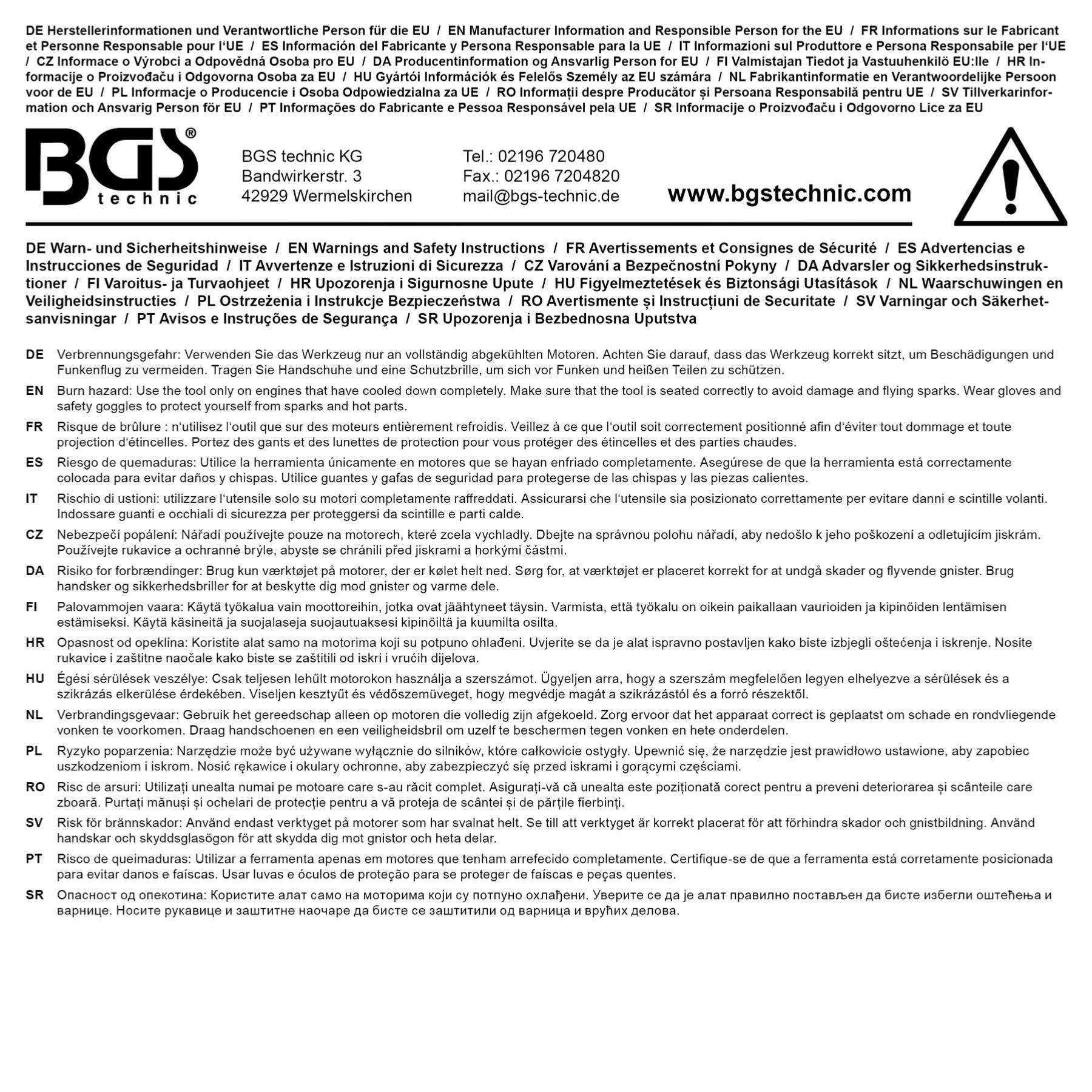 DE Herstellerinformationen und Verantwortliche Person für die EU / EN Manufacturer Information and Responsible Person for the EU / FR Informations sur le Fabricant et Personne Responsable pour l'UE / ES Información del Fabricante y Persona Responsable para la UE / IT Informazioni sul Produttore e Persona Responsabile per l'UE / CZ Informace o Výrobci a Odpovědná Osoba pro EU / DA Producentinformation og Ansvarlig Person for EU / FI Valmistajan Tiedot ja Vastuuhenkilö EU:lle / HR Informacije o Proizvođaču i Odgovorna Osoba za EU / HU Gyártói Információk és Felelős Személy az EU számára / NL Fabrikantinformatie en Verantwoordelijke Persoon voor de EU / PL Informacje o Producencie i Osoba Odpowiedzialna za UE / RO Informații despre Producător și Persoana Responsabilă pentru UE / SV Tillverkarinformation och Ansvarig Person för EU / PT Informações do Fabricante e Pessoa Responsável pela UE / SR Informacije o Proizvođaču i Odgovorno Lice za EU

BGS® technic

BGS technic KG
Bandwirkerstr. 3
42929 Wermelskirchen

Tel.: 02196 720480
Fax.: 02196 7204820
mail@bgs-technic.de

www.bgstechnic.com

DE Warn- und Sicherheitshinweise / EN Warnings and Safety Instructions / FR Avertissements et Consignes de Sécurité / ES Advertencias e Instrucciones de Seguridad / IT Avvertenze e Istruzioni di Sicurezza / CZ Varování a Bezpečnostní Pokyny / DA Advarsler og Sikkerhedsinstruktioner / FI Varoitus- ja Turvaohjeet / HR Upozorenja i Sigurnosne Upute / HU Figyelmeztetések és Biztonsági Utasítások / NL Waarschuwingen en Veiligheidsinstructies / PL Ostrzeżenia i Instrukcje Bezpieczeństwa / RO Avertismente și Instrucțiuni de Securitate / SV Varningar och Säkerhetsanvisningar / PT Avisos e Instruções de Segurança / SR Upozorenja i Bezbednosna Uputstva

DE Verbrennungsgefahr: Verwenden Sie das Werkzeug nur an vollständig abgekühlten Motoren. Achten Sie darauf, dass das Werkzeug korrekt sitzt, um Beschädigungen und Funkenflug zu vermeiden. Tragen Sie Handschuhe und eine Schutzbrille, um sich vor Funken und heißen Teilen zu schützen.

EN Burn hazard: Use the tool only on engines that have cooled down completely. Make sure that the tool is seated correctly to avoid damage and flying sparks. Wear gloves and safety goggles to protect yourself from sparks and hot parts.

FR Risque de brûlure : n'utilisez l'outil que sur des moteurs entièrement refroidis. Veillez à ce que l'outil soit correctement positionné afin d'éviter tout dommage et toute projection d'étincelles. Portez des gants et des lunettes de protection pour vous protéger des étincelles et des parties chaudes.

ES Riesgo de quemaduras: Utilice la herramienta únicamente en motores que se hayan enfriado completamente. Asegúrese de que la herramienta está correctamente colocada para evitar daños y chispas. Utilice guantes y gafas de seguridad para protegerse de las chispas y las piezas calientes.

IT Rischio di ustioni: utilizzare l'utensile solo su motori completamente raffreddati. Assicurarsi che l'utensile sia posizionato correttamente per evitare danni e scintille volanti. Indossare guanti e occhiali di sicurezza per proteggersi da scintille e parti calde.

CZ Nebezpečí popálení: Nářadí používejte pouze na motorech, které zcela vychladly. Dbejte na správnou polohu nářadí, aby nedošlo k jeho poškození a odletujícím jiskrám. Používejte rukavice a ochranné brýle, abyste se chránili před jiskrami a horkými částmi.

DA Risiko for forbrændinger: Brug kun værktøjet på motorer, der er kølet helt ned. Sørg for, at værktøjet er placeret korrekt for at undgå skader og flyvende gnister. Brug handsker og sikkerhedsbriller for at beskytte dig mod gnister og varme dele.

FI Palovammojen vaara: Käytä työkalua vain moottoreihin, jotka ovat jäähtyneet täysin. Varmista, että työkalu on oikein paikallaan vaurioiden ja kipinöiden lentämisen estämiseksi. Käytä käsineitä ja suojalaseja suojautuaksesi kipinöiltä ja kuumilta osilta.

HR Opasnost od opeklina: Koristite alat samo na motorima koji su potpuno ohlađeni. Uvjerite se da je alat ispravno postavljen kako biste izbjegli oštećenja i iskrenje. Nosite rukavice i zaštitne naočale kako biste se zaštitili od iskri i vrućih dijelova.

HU Égési sérülések veszélye: Csak teljesen lehűlt motorokon használja a szerszámot. Ügyeljen arra, hogy a szerszám megfelelően legyen elhelyezve a sérülések és a szikrázás elkerülése érdekében. Viseljen kesztyűt és védőszemüveget, hogy megvédje magát a szikrázástól és a forró részektől.

NL Verbrandingsgevaar: Gebruik het gereedschap alleen op motoren die volledig zijn afgekoeld. Zorg ervoor dat het apparaat correct is geplaatst om schade en rondvliegende vonken te voorkomen. Draag handschoenen en een veiligheidsbril om uzelf te beschermen tegen vonken en hete onderdelen.

PL Ryzyko poparzenia: Narzędzie może być używane wyłącznie do silników, które całkowicie ostygły. Upewnić się, że narzędzie jest prawidłowo ustawione, aby zapobiec uszkodzeniom i iskrom. Nosić rękawice i okulary ochronne, aby zabezpieczyć się przed iskrami i gorącymi częściami.

RO Risc de arsuri: Utilizați unealta numai pe motoare care s-au răcit complet. Asigurați-vă că unealta este poziționată corect pentru a preveni deteriorarea și scânteile care zboară. Purtați mănuși și ochelari de protecție pentru a vă proteja de scântei și de părțile fierbinți.

SV Risk för brännskador: Använd endast verktyget på motorer som har svalnat helt. Se till att verktyget är korrekt placerat för att förhindra skador och gnistbildning. Använd handskar och skyddsglasögon för att skydda dig mot gnistor och heta delar.

PT Risco de queimaduras: Utilizar a ferramenta apenas em motores que tenham arrefecido completamente. Certifique-se de que a ferramenta está corretamente posicionada para evitar danos e faíscas. Usar luvas e óculos de proteção para se proteger de faíscas e peças quentes.

SR Опасност од опекотина: Користите алат само на моторима који су потпуно охлађени. Уверите се да је алат правилно постављен да бисте избегли оштећења и варнице. Носите рукавице и заштитне наочаре да бисте се заштитили од варница и врућих делова.